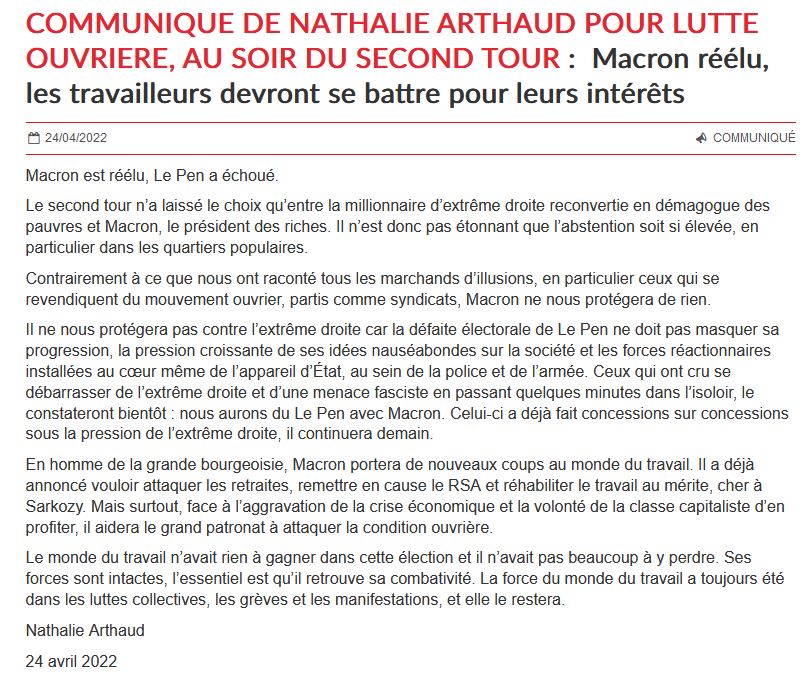 COMMUNIQUE DE NATHALIE ARTHAUD POUR LUTTE OUVRIERE, AU SOIR DU SECOND TOUR : Macron réélu, les travailleurs devront se battre pour leurs intérêts

24/04/2022

COMMUNIQUÉ

Macron est réélu, Le Pen a échoué.

Le second tour n'a laissé le choix qu'entre la millionnaire d'extrême droite reconvertie en démagogue des pauvres et Macron, le président des riches. Il n'est donc pas étonnant que l'abstention soit si élevée, en particulier dans les quartiers populaires.

Contrairement à ce que nous ont raconté tous les marchands d'illusions, en particulier ceux qui se revendiquent du mouvement ouvrier, partis comme syndicats, Macron ne nous protégera de rien.

Il ne nous protégera pas contre l'extrême droite car la défaite électorale de Le Pen ne doit pas masquer sa progression, la pression croissante de ses idées nauséabondes sur la société et les forces réactionnaires installées au cœur même de l'appareil d'État, au sein de la police et de l'armée. Ceux qui ont cru se débarrasser de l'extrême droite et d'une menace fasciste en passant quelques minutes dans l'isoloir, le constateront bientôt : nous aurons du Le Pen avec Macron. Celui-ci a déjà fait concessions sur concessions sous la pression de l'extrême droite, il continuera demain.

En homme de la grande bourgeoisie, Macron portera de nouveaux coups au monde du travail. Il a déjà annoncé vouloir attaquer les retraites, remettre en cause le RSA et réhabiliter le travail au mérite, cher à Sarkozy. Mais surtout, face à l'aggravation de la crise économique et la volonté de la classe capitaliste d'en profiter, il aidera le grand patronat à attaquer la condition ouvrière.

Le monde du travail n'avait rien à gagner dans cette élection et il n'avait pas beaucoup à y perdre. Ses forces sont intactes, l'essentiel est qu'il retrouve sa combativité. La force du monde du travail a toujours été dans les luttes collectives, les grèves et les manifestations, et elle le restera.

Nathalie Arthaud

24 avril 2022